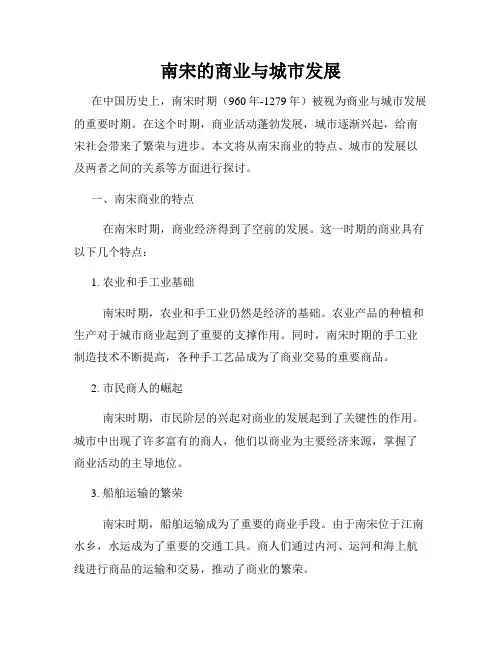 南宋的商业与城市发展

在中国历史上，南宋时期（960年-1279年）被视为商业与城市发展的重要时期。在这个时期，商业活动蓬勃发展，城市逐渐兴起，给南宋社会带来了繁荣与进步。本文将从南宋商业的特点、城市的发展以及两者之间的关系等方面进行探讨。

一、南宋商业的特点

在南宋时期，商业经济得到了空前的发展。这一时期的商业具有以下几个特点：

1. 农业和手工业基础

南宋时期，农业和手工业仍然是经济的基础。农业产品的种植和生产对于城市商业起到了重要的支撑作用。同时，南宋时期的手工业制造技术不断提高，各种手工艺品成为了商业交易的重要商品。

2. 市民商人的崛起

南宋时期，市民阶层的兴起对商业的发展起到了关键性的作用。城市中出现了许多富有的商人，他们以商业为主要经济来源，掌握了商业活动的主导地位。

3. 船舶运输的繁荣

南宋时期，船舶运输成为了重要的商业手段。由于南宋位于江南水乡，水运成为了重要的交通工具。商人们通过内河、运河和海上航线进行商品的运输和交易，推动了商业的繁荣。